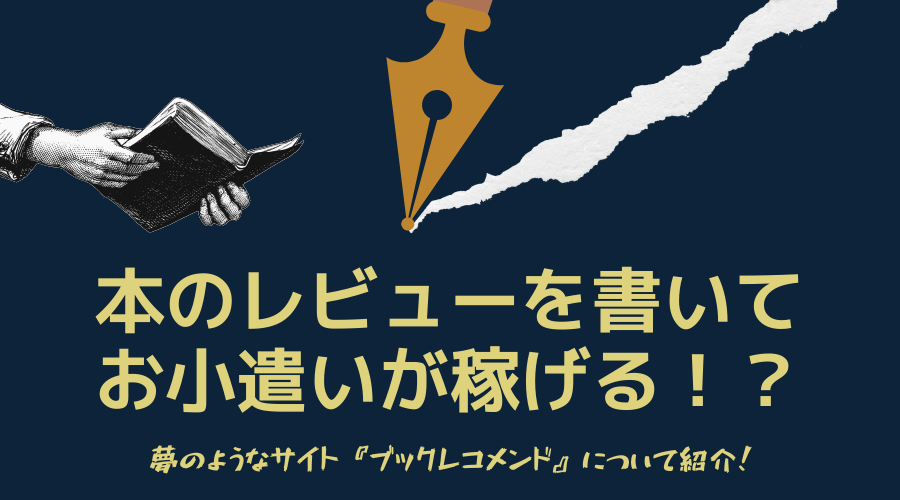 本のレビューを書いて
お小遣いが稼げる！？

夢のようなサイト『ブックレコメンド』について紹介！